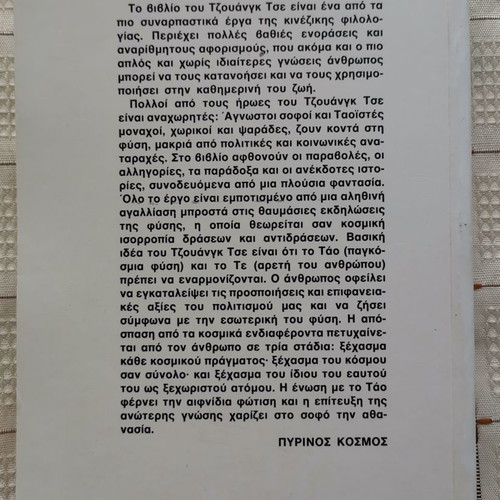 Το βιβλίο του Τζουάνγκ Τσε είναι ένα από τα πιο συναρπαστικά έργα της κινέζικης φιλολογίας. Περιέχει πολλές βαθιές ενοράσεις και αναρίθμητους αφορισμούς, που ακόμα και ο πιο απλός και χωρίς ιδιαίτερες γνώσεις άνθρωπος μπορεί να τους κατανοήσει και να τους χρησιμοποιήσει στην καθημερινή του ζωή.

Πολλοί από τους ήρωες του Τζουάνγκ Τσε είναι αναχωρητές: Άγνωστοι σοφοί και Ταοϊστές μοναχοί, χωρικοί και ψαράδες, ζουν κοντά στη φύση, μακριά από πολιτικές και κοινωνικές αναταραχές. Στο βιβλίο αφθονούν οι παραβολές, οι αλληγορίες, τα παράδοξα και οι ανέκδοτες ιστορίες, συνοδευόμενα από μια πλούσια φαντασία. Όλο το έργο είναι εμποτισμένο από μια αληθινή αγαλλίαση μπροστά στις θαυμάσιες εκδηλώσεις της φύσης, η οποία θεωρείται σαν κοσμική ισορροπία δράσεων και αντιδράσεων. Βασική ιδέα του Τζουάνγκ Τσε είναι ότι το Τάο (παγκόσμια φύση) και το Τε (αρετή του ανθρώπου) πρέπει να εναρμονίζονται. Ο άνθρωπος οφείλει να εγκαταλείψει τις προσποιήσεις και επιφανειακές αξίες του πολιτισμού μας και να ζήσει σύμφωνα με την εσωτερική του φύση. Η απόσπαση από τα κοσμικά ενδιαφέροντα πετυχαίνεται από τον άνθρωπο σε τρία στάδια: ξέχασμα κάθε κοσμικού πράγματος· ξέχασμα του κόσμου σαν σύνολο· και ξέχασμα του ίδιου του εαυτού του ως ξεχωριστού ατόμου. Η ένωση με το Τάο φέρνει την αιφνίδια φώτιση και η επίτευξη της ανώτερης γνώσης χαρίζει στο σοφό την αθανασία.

ΠΥΡΙΝΟΣ ΚΟΣΜΟΣ